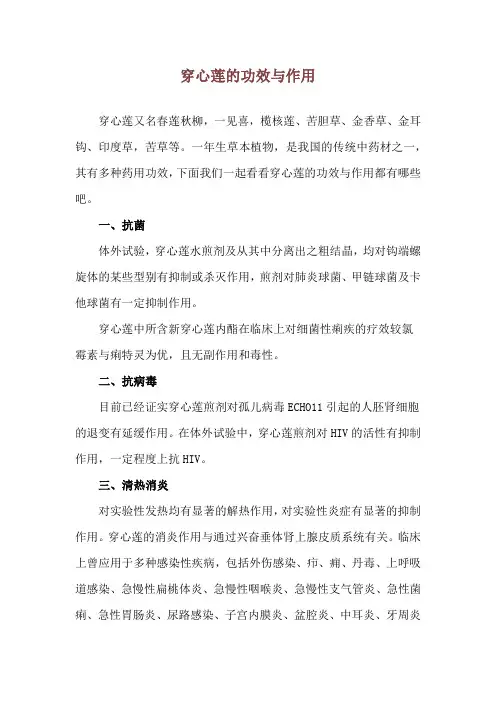 穿心莲的功效与作用

穿心莲又名春莲秋柳，一见喜，榄核莲、苦胆草、金香草、金耳钩、印度草，苦草等。一年生草本植物，是我国的传统中药材之一，其有多种药用功效，下面我们一起看看穿心莲的功效与作用都有哪些吧。

一、抗菌

体外试验，穿心莲水煎剂及从其中分离出之粗结晶，均对钩端螺旋体的某些型别有抑制或杀灭作用，煎剂对肺炎球菌、甲链球菌及卡他球菌有一定抑制作用。

穿心莲中所含新穿心莲内酯在临床上对细菌性痢疾的疗效较氯霉素与痢特灵为优，且无副作用和毒性。

二、抗病毒

目前已经证实穿心莲煎剂对孤儿病毒 ECHO11 引起的人胚肾细胞的退变有延缓作用。在体外试验中，穿心莲煎剂对 HIV 的活性有抑制作用，一定程度上抗 HIV。

三、清热消炎

对实验性发热均有显著的解热作用，对实验性炎症有显著的抑制作用。穿心莲的消炎作用与通过兴奋垂体肾上腺皮质系统有关。临床上曾应用于多种感染性疾病，包括外伤感染、疖、痈、丹毒、上呼吸道感染、急慢性扁桃体炎、急慢性咽喉炎、急慢性支气管炎、急性菌痢、急性胃肠炎、尿路感染、子宫内膜炎、盆腔炎、中耳炎、牙周炎